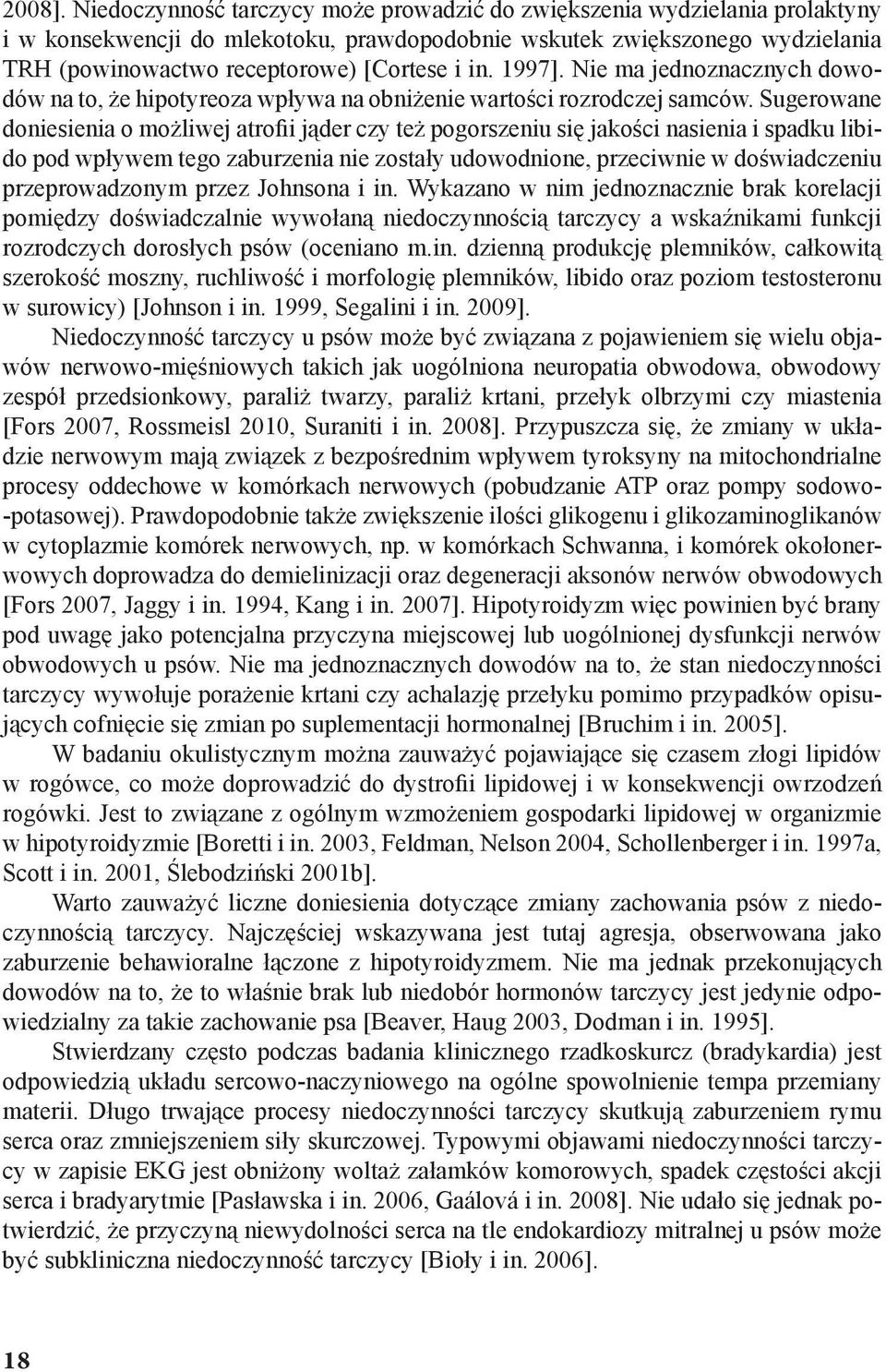 2008]. Niedoczynność tarczycy może prowadzić do zwiększenia wydzielania prolaktyny i w konsekwencji do mlekotoku, prawdopodobnie wskutek zwiększonego wydzielania TRH (powinowactwo receptorowe) [Cortese i in. 1997]. Nie ma jednoznacznych dowodów na to, że hipotyreoza wpływa na obniżenie wartości rozrodczej samców. Sugerowane doniesienia o możliwej atrofii jąder czy też pogorszeniu się jakości nasienia i spadku libido pod wpływem tego zaburzenia nie zostały udowodnione, przeciwnie w doświadczeniu przeprowadzonym przez Johnsona i in. Wykazano w nim jednoznacznie brak korelacji pomiędzy doświadczalnie wywołaną niedoczynnością tarczycy a wskaźnikami funkcji rozrodczych dorosłych psów (oceniano m.in. dzienną produkcję plemników, całkowitą szerokość moszny, ruchliwość i morfologię plemników, libido oraz poziom testosteronu w surowicy) [Johnson i in. 1999, Segalini i in. 2009].

Niedoczynność tarczycy u psów może być związana z pojawieniem się wielu objawów nerwowo-mięśniowych takich jak uogólniona neuropatia obwodowa, obwodowy zespół przedsionkowy, paraliż twarzy, paraliż krtani, przełyk olbrzymi czy miastenia [Fors 2007, Rossmeisl 2010, Suraniti i in. 2008]. Przypuszcza się, że zmiany w układzie nerwowym mają związek z bezpośrednim wpływem tyroksyny na mitochondrialne procesy oddechowe w komórkach nerwowych (pobudzanie ATP oraz pompy sodowo-potasowej). Prawdopodobnie także zwiększenie ilości glikogenu i glikozaminoglikanów w cytoplazmie komórek nerwowych, np. w komórkach Schwanna, i komórek okołonerwowych doprowadza do demielinizacji oraz degeneracji aksonów nerwów obwodowych [Fors 2007, Jaggy i in. 1994, Kang i in. 2007]. Hipotyroidyzm więc powinien być brany pod uwagę jako potencjalna przyczyna miejscowej lub uogólnionej dysfunkcji nerwów obwodowych u psów. Nie ma jednoznacznych dowodów na to, że stan niedoczynności tarczycy wywołuje porażenie krtani czy achalazję przełyku pomimo przypadków opisujących cofnięcie się zmian po suplementacji hormonalnej [Bruchim i in. 2005].

W badaniu okulistycznym można zauważyć pojawiające się czasem złogi lipidów w rogówce, co może doprowadzić do dystrofii lipidowej i w konsekwencji owrzodzeń rogówki. Jest to związane z ogólnym wzmożeniem gospodarki lipidowej w organizmie w hipotyroidyzmie [Boretti i in. 2003, Feldman, Nelson 2004, Schollenberger i in. 1997a, Scott i in. 2001, Ślebodziński 2001b].

Warto zauważyć liczne doniesienia dotyczące zmiany zachowania psów z niedoczynnością tarczycy. Najczęściej wskazywana jest tutaj agresja, obserwowana jako zaburzenie behawioralne łączone z hipotyroidyzmem. Nie ma jednak przekonujących dowodów na to, że to właśnie brak lub niedobór hormonów tarczycy jest jedynie odpowiedzialny za takie zachowanie psa [Beaver, Haug 2003, Dodman i in. 1995].

Stwierdzany często podczas badania klinicznego rzadkoskurcz (bradykardia) jest odpowiedzią układu sercowo-naczyniowego na ogólne spowolnienie tempa przemiany materii. Długo trwające procesy niedoczynności tarczycy skutkują zaburzeniem rymu serca oraz zmniejszeniem siły skurczowej. Typowymi objawami niedoczynności tarczycy w zapisie EKG jest obniżony woltaż załamków komorowych, spadek częstości akcji serca i bradyarytmie [Pasławska i in. 2006, Gaálová i in. 2008]. Nie udało się jednak potwierdzić, że przyczyną niewydolności serca na tle endokardiozy mitralnej u psów może być subkliniczna niedoczynność tarczycy [Bioły i in. 2006].

18